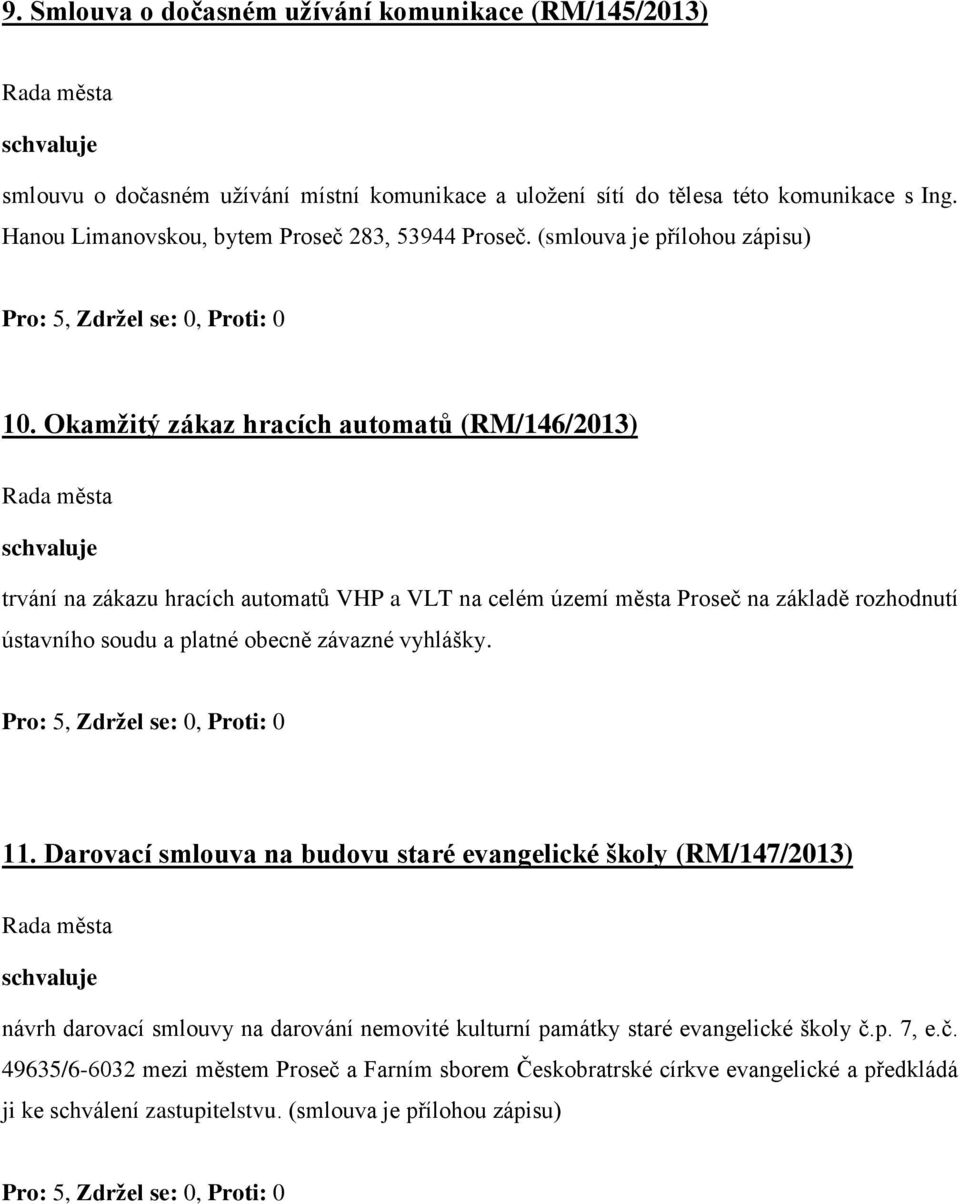 9. Smlouva o dočasném užívání komunikace (RM/145/2013)

Rada města

schvaluje

smlouvu o dočasném užívání místní komunikace a uložení sítí do tělesa této komunikace s Ing. Hanou Limanovskou, bytem Proseč 283, 53944 Proseč. (smlouva je přílohou zápisu)

Pro: 5, Zdržel se: 0, Proti: 0

10. Okamžitý zákaz hracích automatů (RM/146/2013)

Rada města

schvaluje

trvání na zákazu hracích automatů VHP a VLT na celém území města Proseč na základě rozhodnutí ústavního soudu a platné obecně závazné vyhlášky.

Pro: 5, Zdržel se: 0, Proti: 0

11. Darovací smlouva na budovu staré evangelické školy (RM/147/2013)

Rada města

schvaluje

návrh darovací smlouvy na darování nemovité kulturní památky staré evangelické školy č.p. 7, e.č. 49635/6-6032 mezi městem Proseč a Farním sborem Českobratrské církve evangelické a předkládá ji ke schválení zastupitelstvu. (smlouva je přílohou zápisu)

Pro: 5, Zdržel se: 0, Proti: 0